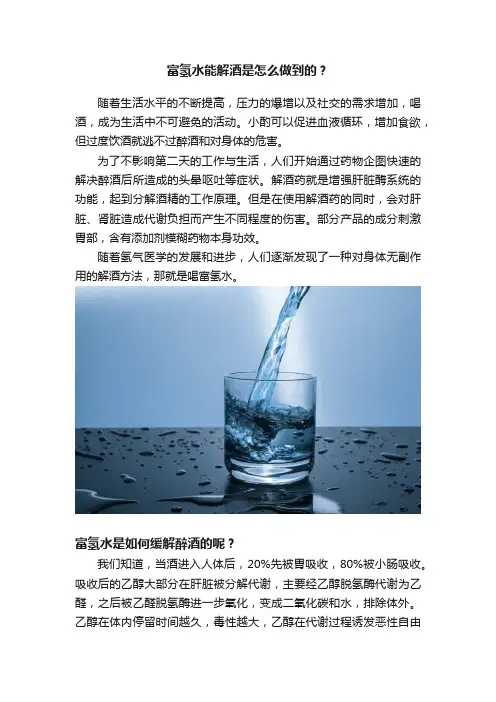 富氢水能解酒是怎么做到的？

随着生活水平的不断提高，压力的爆增以及社交的需求增加，喝酒，成为生活中不可避免的活动。小酌可以促进血液循环，增加食欲，但过度饮酒就逃不过醉酒和对身体的危害。

为了不影响第二天的工作与生活，人们开始通过药物企图快速的解决醉酒后所造成的头晕呕吐等症状。解酒药就是增强肝脏酶系统的功能，起到分解酒精的工作原理。但是在使用解酒药的同时，会对肝脏、肾脏造成代谢负担而产生不同程度的伤害。部分产品的成分刺激胃部，含有添加剂模糊药物本身功效。

随着氢气医学的发展和进步，人们逐渐发现了一种对身体无副作用的解酒方法，那就是喝富氢水。

富氢水是如何缓解醉酒的呢？

我们知道，当酒进入人体后，20%先被胃吸收，80%被小肠吸收。吸收后的乙醇大部分在肝脏被分解代谢，主要经乙醇脱氢酶代谢为乙醛，之后被乙醛脱氢酶进一步氧化，变成二氧化碳和水，排除体外。乙醇在体内停留时间越久，毒性越大，乙醇在代谢过程诱发恶性自由